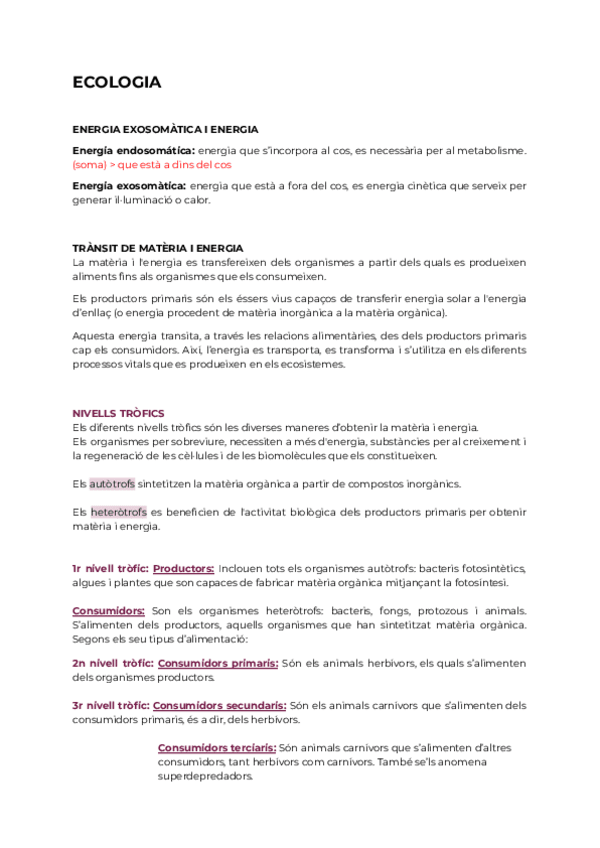 ECOLOGIA

ENERGIA EXOSOMÀTICA I ENERGIA

Energía endosomática: energia que s'incorpora al cos, es necessària per al metabolisme. (soma) > que està a dins del cos

Energía exosomàtica: energia que està a fora del cos, es energia cinètica que serveix per generar il·luminació o calor.

TRÀNSIT DE MATÈRIA I ENERGIA
La matèria i l'energia es transfereixen dels organismes a partir dels quals es produeixen aliments fins als organismes que els consumeixen.

Els productors primaris són els éssers vius capaços de transferir energia solar a l'energia d'enllaç (o energia procedent de matèria inorgànica a la matèria orgànica).

Aquesta energia transita, a través les relacions alimentàries, des dels productors primaris cap els consumidors. Així, l'energia es transporta, es transforma i s'utilitza en els diferents processos vitals que es produeixen en els ecosistemes.

NIVELLS TRÒFICS
Els diferents nivells tròfics són les diverses maneres d'obtenir la matèria i energia.
Els organismes per sobreviure, necessiten a més d'energia, substàncies per al creixement i la regeneració de les cèl·lules i de les biomolècules que els constitueixen.

Els autòtrofs sintetitzen la matèria orgànica a partir de compostos inorgànics.

Els heteròtrofs es beneficien de l'activitat biològica dels productors primaris per obtenir matèria i energia.

1r nivell tròfic: Productors: Inclouen tots els organismes autòtrofs: bacteris fotosintètics, algues i plantes que son capaces de fabricar matèria orgànica mitjançant la fotosíntesi.

Consumidors: Son els organismes heteròtrofs: bacteris, fongs, protozous i animals. S'alimenten dels productors, aquells organismes que han sintetitzat matèria orgànica. Segons els seu tipus d'alimentació:

2n nivell tròfic: Consumidors primaris: Són els animals herbívors, els quals s'alimenten dels organismes productors.

3r nivell tròfic: Consumidors secundaris: Són els animals carnívors que s'alimenten dels consumidors primaris, és a dir, dels herbívors.

Consumidors terciaris: Són animals carnívors que s'alimenten d'altres consumidors, tant herbívors com carnívors. També se'ls anomena superdepredadors.